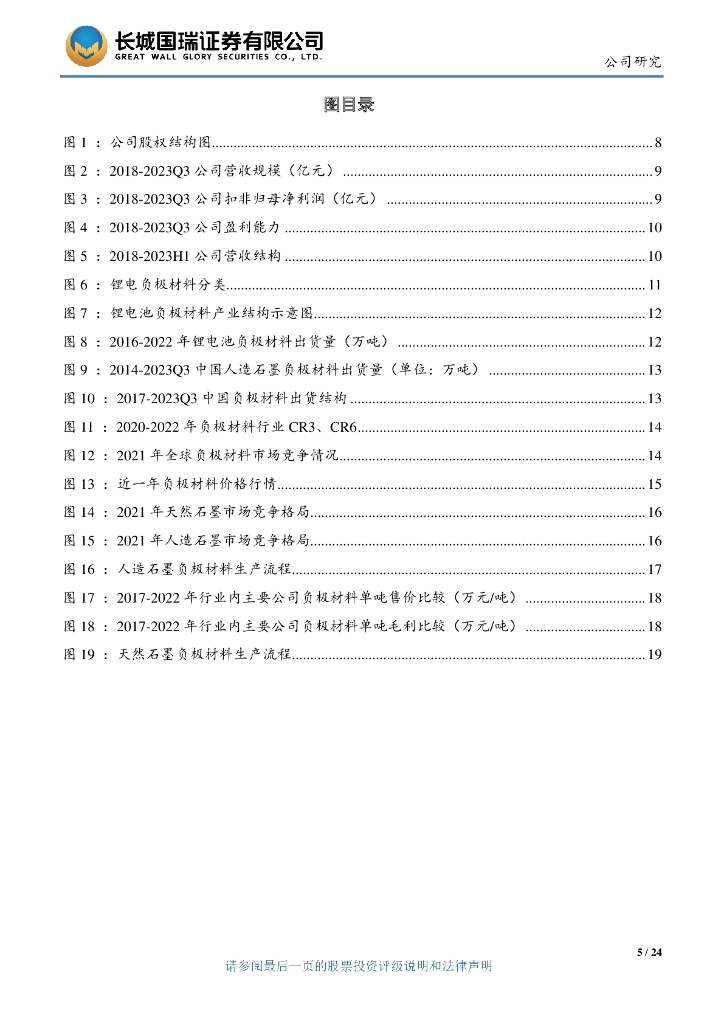 长城国瑞证券有限公司
GREAT WALL GLORY SECURITIES CO., LTD.

公司研究

图目录

图 1 ： 公司股权结构图 ........ 8
图 2 ： 2018-2023Q3 公司营收规模（亿元） ........ 9
图 3 ： 2018-2023Q3 公司扣非归母净利润（亿元） ........ 9
图 4 ： 2018-2023Q3 公司盈利能力 ........ 10
图 5 ： 2018-2023H1 公司营收结构 ........ 10
图 6 ： 锂电负极材料分类 ........ 11
图 7 ： 锂电池负极材料产业结构示意图 ........ 12
图 8 ： 2016-2022 年锂电池负极材料出货量（万吨） ........ 12
图 9 ： 2014-2023Q3 中国人造石墨负极材料出货量（单位：万吨） ........ 13
图 10 ： 2017-2023Q3 中国负极材料出货结构 ........ 13
图 11 ： 2020-2022 年负极材料行业 CR3、CR6 ........ 14
图 12 ： 2021 年全球负极材料市场竞争情况 ........ 14
图 13 ： 近一年负极材料价格行情 ........ 15
图 14 ： 2021 年天然石墨市场竞争格局 ........ 16
图 15 ： 2021 年人造石墨市场竞争格局 ........ 16
图 16 ： 人造石墨负极材料生产流程 ........ 17
图 17 ： 2017-2022 年行业内主要公司负极材料单吨售价比较（万元/吨） ........ 18
图 18 ： 2017-2022 年行业内主要公司负极材料单吨毛利比较（万元/吨） ........ 18
图 19 ： 天然石墨负极材料生产流程 ........ 19

5 / 24

请参阅最后一页的股票投资评级说明和法律声明